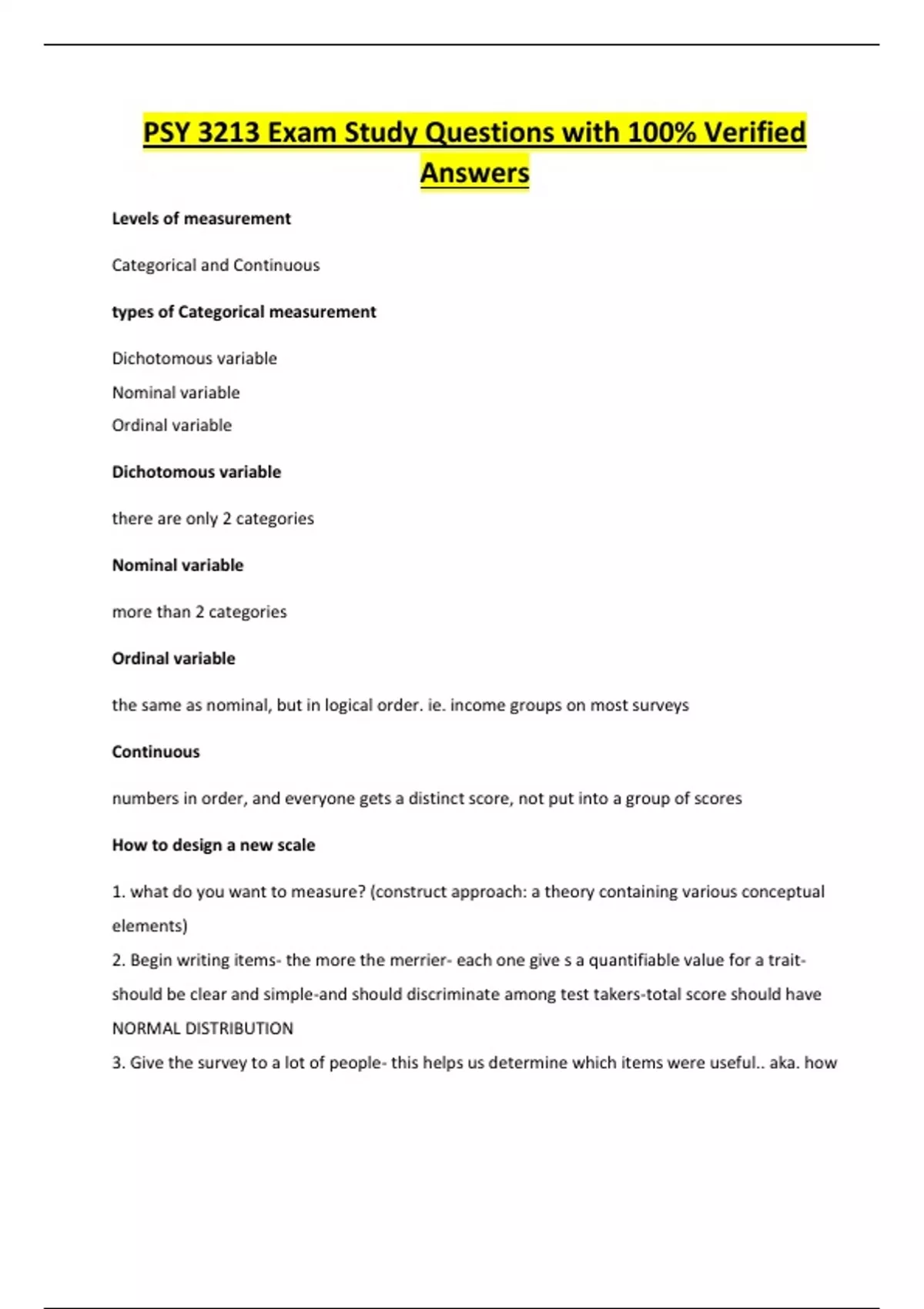 PSY 3213 Exam Study Questions with 100% Verified Answers

Levels of measurement

Categorical and Continuous

types of Categorical measurement

Dichotomous variable
Nominal variable
Ordinal variable

Dichotomous variable

there are only 2 categories

Nominal variable

more than 2 categories

Ordinal variable

the same as nominal, but in logical order. ie. income groups on most surveys

Continuous

numbers in order, and everyone gets a distinct score, not put into a group of scores

How to design a new scale

1. what do you want to measure? (construct approach: a theory containing various conceptual elements)
2. Begin writing items- the more the merrier- each one give s a quantifiable value for a trait- should be clear and simple-and should discriminate among test takers-total score should have NORMAL DISTRIBUTION
3. Give the survey to a lot of people- this helps us determine which items were useful.. aka. how